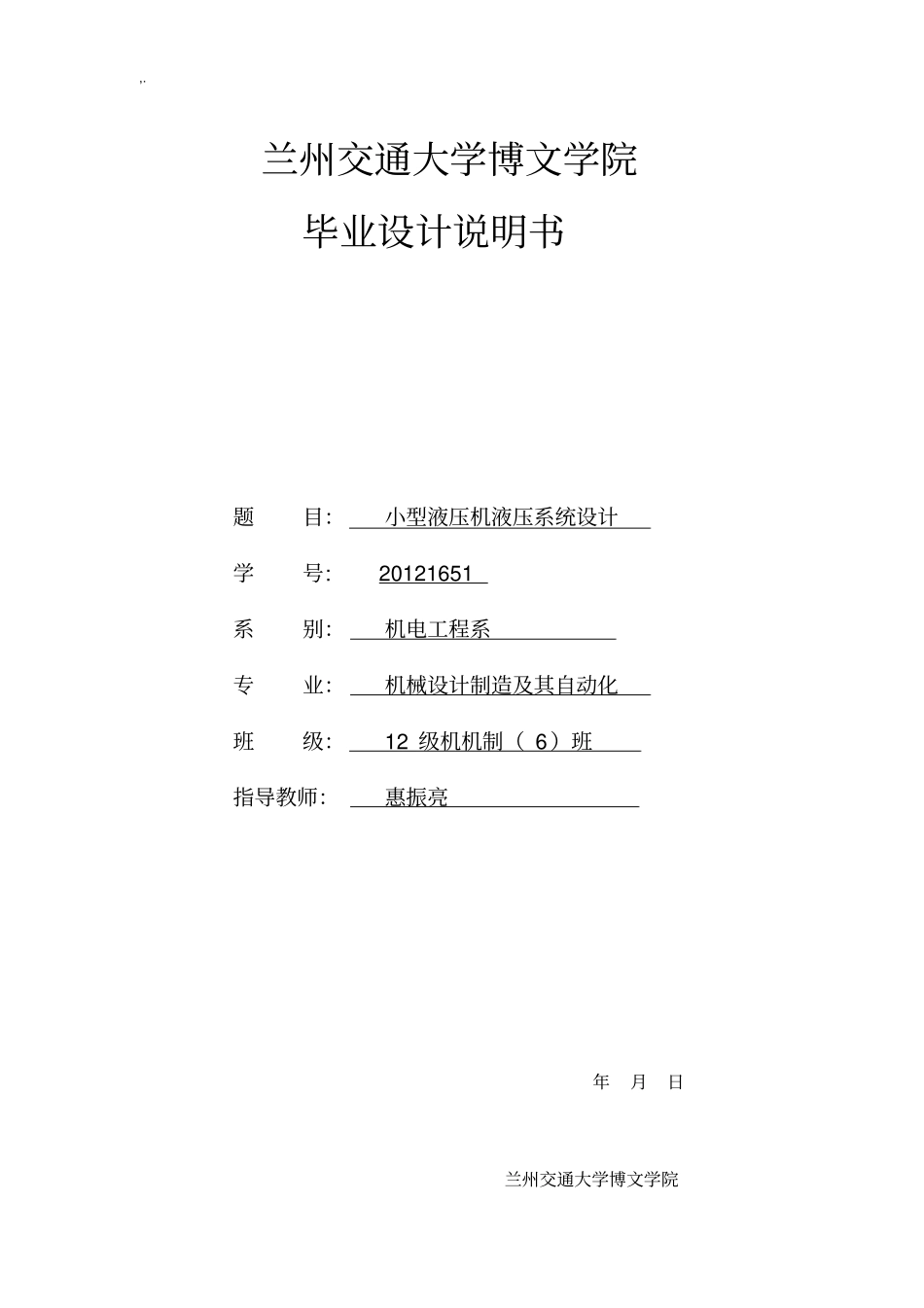 ,,

兰州交通大学博文学院

毕业设计说明书

题　　目：　小型液压机液压系统设计

学　　号：　20121651

系　　别：　机电工程系

专　　业：　机械设计制造及其自动化

班　　级：　12 级机机制（ 6）班

指导教师：　惠振亮

年　月　日

兰州交通大学博文学院